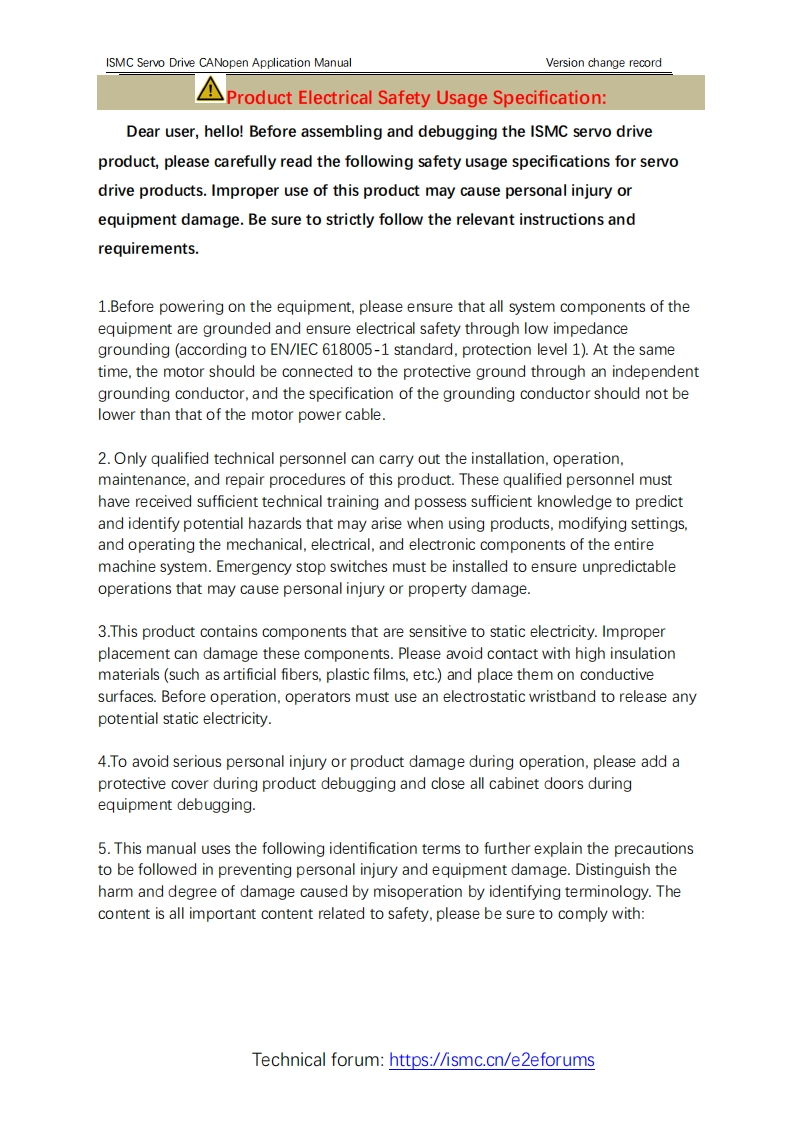 ISMC Servo Drive CANopen Application Manual Version change record

Product Electrical Safety Usage Specification:

Dear user, hello! Before assembling and debugging the ISMC servo drive product, please carefully read the following safety usage specifications for servo drive products. Improper use of this product may cause personal injury or equipment damage. Be sure to strictly follow the relevant instructions and requirements.

1.Before powering on the equipment, please ensure that all system components of the equipment are grounded and ensure electrical safety through low impedance grounding (according to EN/IEC 618005-1 standard, protection level 1). At the same time, the motor should be connected to the protective ground through an independent grounding conductor, and the specification of the grounding conductor should not be lower than that of the motor power cable.

2. Only qualified technical personnel can carry out the installation, operation, maintenance, and repair procedures of this product. These qualified personnel must have received sufficient technical training and possess sufficient knowledge to predict and identify potential hazards that may arise when using products, modifying settings, and operating the mechanical, electrical, and electronic components of the entire machine system. Emergency stop switches must be installed to ensure unpredictable operations that may cause personal injury or property damage.

3.This product contains components that are sensitive to static electricity. Improper placement can damage these components. Please avoid contact with high insulation materials (such as artificial fibers, plastic films, etc.) and place them on conductive surfaces. Before operation, operators must use an electrostatic wristband to release any potential static electricity.

4.To avoid serious personal injury or product damage during operation, please add a protective cover during product debugging and close all cabinet doors during equipment debugging.

5. This manual uses the following identification terms to further explain the precautions to be followed in preventing personal injury and equipment damage. Distinguish the harm and degree of damage caused by misoperation by identifying terminology. The content is all important content related to safety, please be sure to comply with:

Technical forum: https://ismc.cn/e2eforums